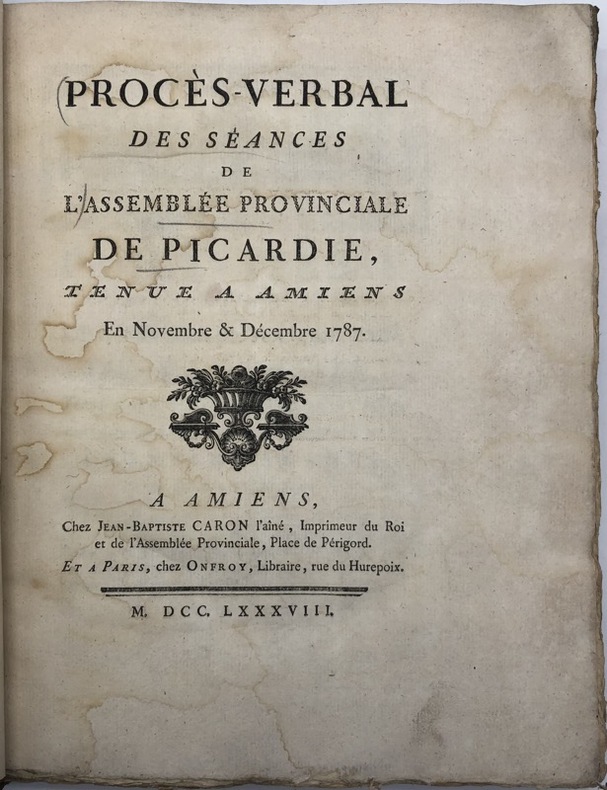 PROCÈS-VERBAL
DES SÉANCES
DE
L'ASSEMBLÉE PROVINCIALE
DE PICARDIE,
TENUE A AMIENS
En Novembre & Décembre 1787.

A AMIENS,
Chez JEAN-BAPTISTE CARON l'aîné, Imprimeur du Roi et de l'Assemblée Provinciale, Place de Périgord.
ET A PARIS, chez ONFROY, Libraire, rue du Hurepoix.

M. DCC. LXXXVIII.